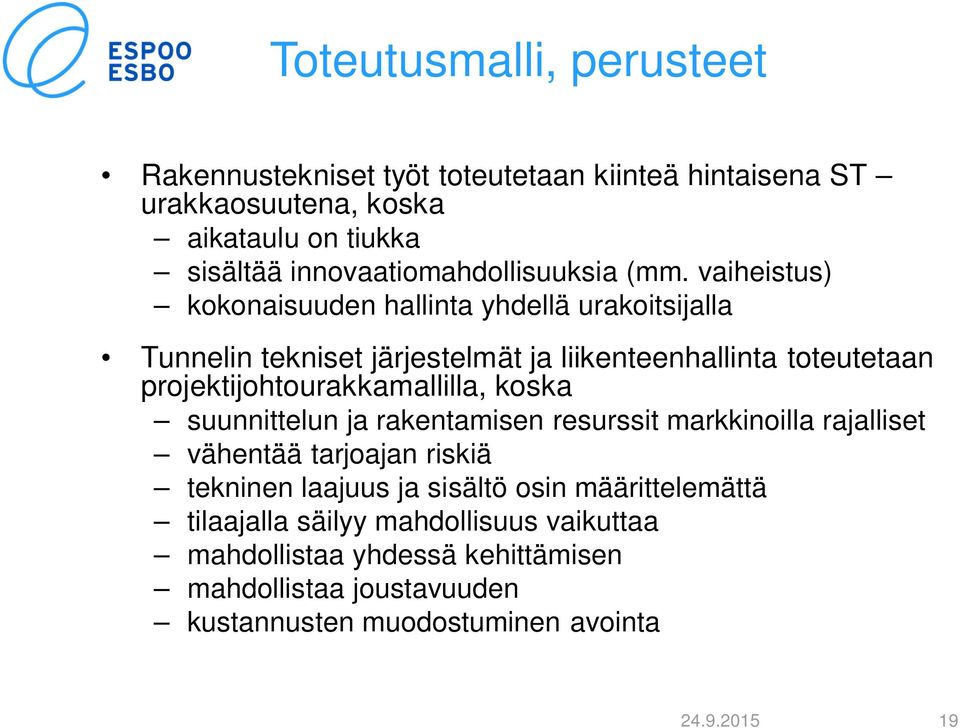 ESPOO
ESBO

Toteutusmalli, perusteet

• Rakennustekniset työt toteutetaan kiinteä hintaisena ST – urakkaosuutena, koska
– aikataulu on tiukka
– sisältää innovaatiomahdollisuuksia (mm. vaiheistus)
– kokonaisuuden hallinta yhdellä urakoitsijalla

• Tunnelin tekniset järjestelmät ja liikenteenhallinta toteutetaan projektijohtourakkamallilla, koska
– suunnittelun ja rakentamisen resurssit markkinoilla rajalliset
– vähentää tarjoajan riskiä
– tekninen laajuus ja sisältö osin määrittelemättä
– tilaajalla säilyy mahdollisuus vaikuttaa
– mahdollistaa yhdessä kehittämisen
– mahdollistaa joustavuuden
– kustannusten muodostuminen avointa

24.9.2015 19